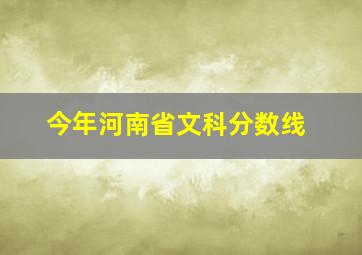 今年河南省文科分数线